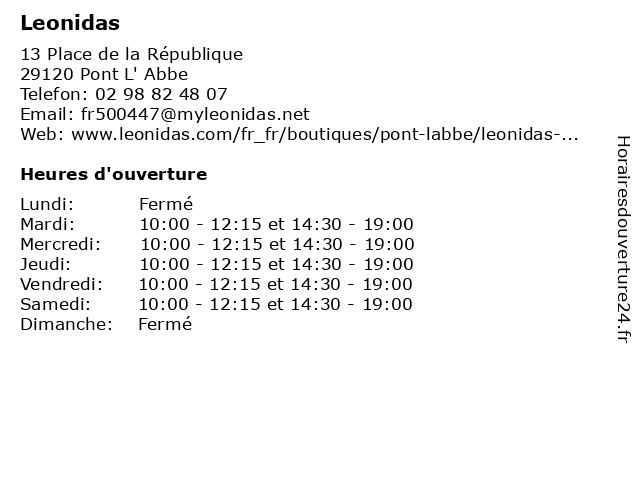 Leonidas

13 Place de la République
29120 Pont L' Abbe
Telefon: 02 98 82 48 07
Email: fr500447@myleonidas.net
Web: www.leonidas.com/fr_fr/boutiques/pont-labbe/leonidas-...

Heures d'ouverture

| | |
|---|---|
| Lundi: | Fermé |
| Mardi: | 10:00 - 12:15 et 14:30 - 19:00 |
| Mercredi: | 10:00 - 12:15 et 14:30 - 19:00 |
| Jeudi: | 10:00 - 12:15 et 14:30 - 19:00 |
| Vendredi: | 10:00 - 12:15 et 14:30 - 19:00 |
| Samedi: | 10:00 - 12:15 et 14:30 - 19:00 |
| Dimanche: | Fermé |

Horairesdouverture24.fr